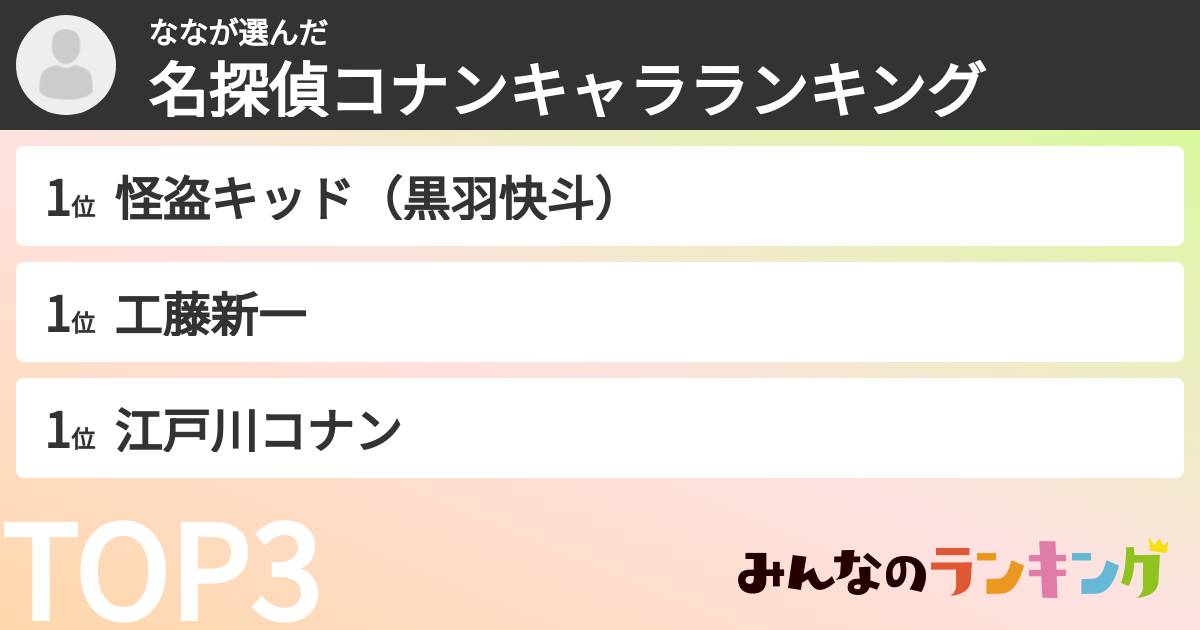 ななが選んだ
名探偵コナンキャラランキング

1位 怪盗キッド（黒羽快斗）

1位 工藤新一

1位 江戸川コナン

TOP3

みんなのランキング